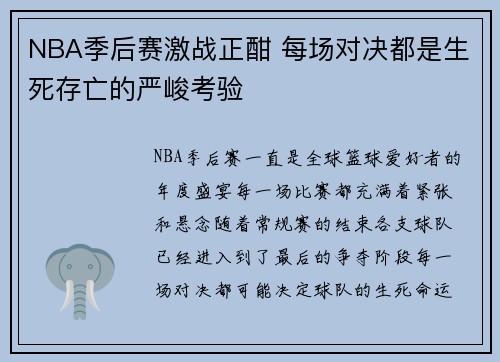 NBA季后赛激战正酣 每场对决都是生死存亡的严峻考验

NBA季后赛一直是全球篮球爱好者的年度盛宴每一场比赛都充满着紧张和悬念随着常规赛的结束各支球队已经进入到了最后的争夺阶段每一场对决都可能决定球队的生死命运